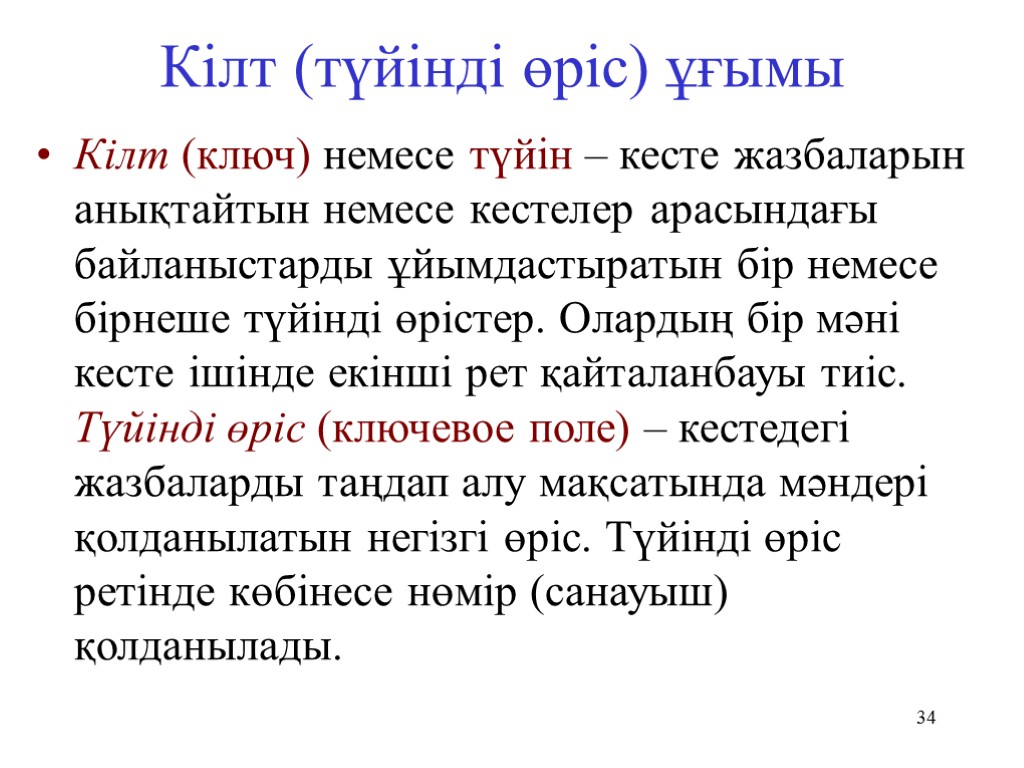 Кілт (түйінді өріс) ұғымы

• Кілт (ключ) немесе түйін – кесте жазбаларын анықтайтын немесе кестелер арасындағы байланыстарды ұйымдастыратын бір немесе бірнеше түйінді өрістер. Олардың бір мәні кесте ішінде екінші рет қайталанбауы тиіс. Түйінді өріс (ключевое поле) – кестедегі жазбаларды таңдап алу мақсатында мәндері қолданылатын негізгі өріс. Түйінді өріс ретінде көбінесе нөмір (санауыш) қолданылады.

34